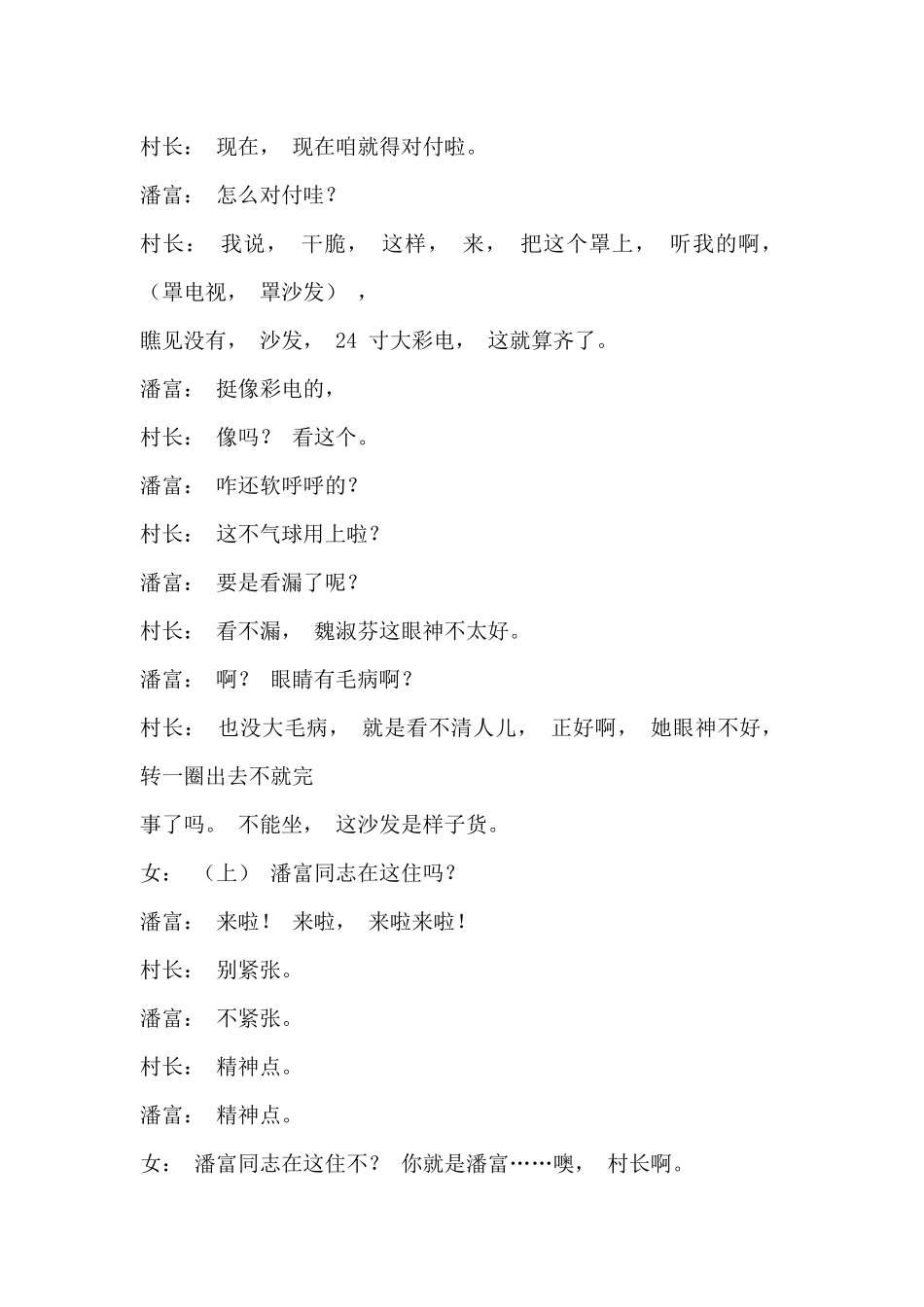 村长： 现在， 现在咱就得对付啦。

潘富： 怎么对付哇？

村长： 我说， 干脆， 这样， 来， 把这个罩上， 听我的啊，（罩电视， 罩沙发），

瞧见没有， 沙发， 24 寸大彩电， 这就算齐了。

潘富： 挺像彩电的，

村长： 像吗？ 看这个。

潘富： 咋还软呼呼的？

村长： 这不气球用上啦？

潘富： 要是看漏了呢？

村长： 看不漏， 魏淑芬这眼神不太好。

潘富： 啊？ 眼睛有毛病啊？

村长： 也没大毛病， 就是看不清人儿， 正好啊， 她眼神不好， 转一圈出去不就完

事了吗。 不能坐， 这沙发是样子货。

女： （上） 潘富同志在这住吗？

潘富： 来啦！ 来啦， 来啦来啦！

村长： 别紧张。

潘富： 不紧张。

村长： 精神点。

潘富： 精神点。

女： 潘富同志在这住不？ 你就是潘富……噢， 村长啊。